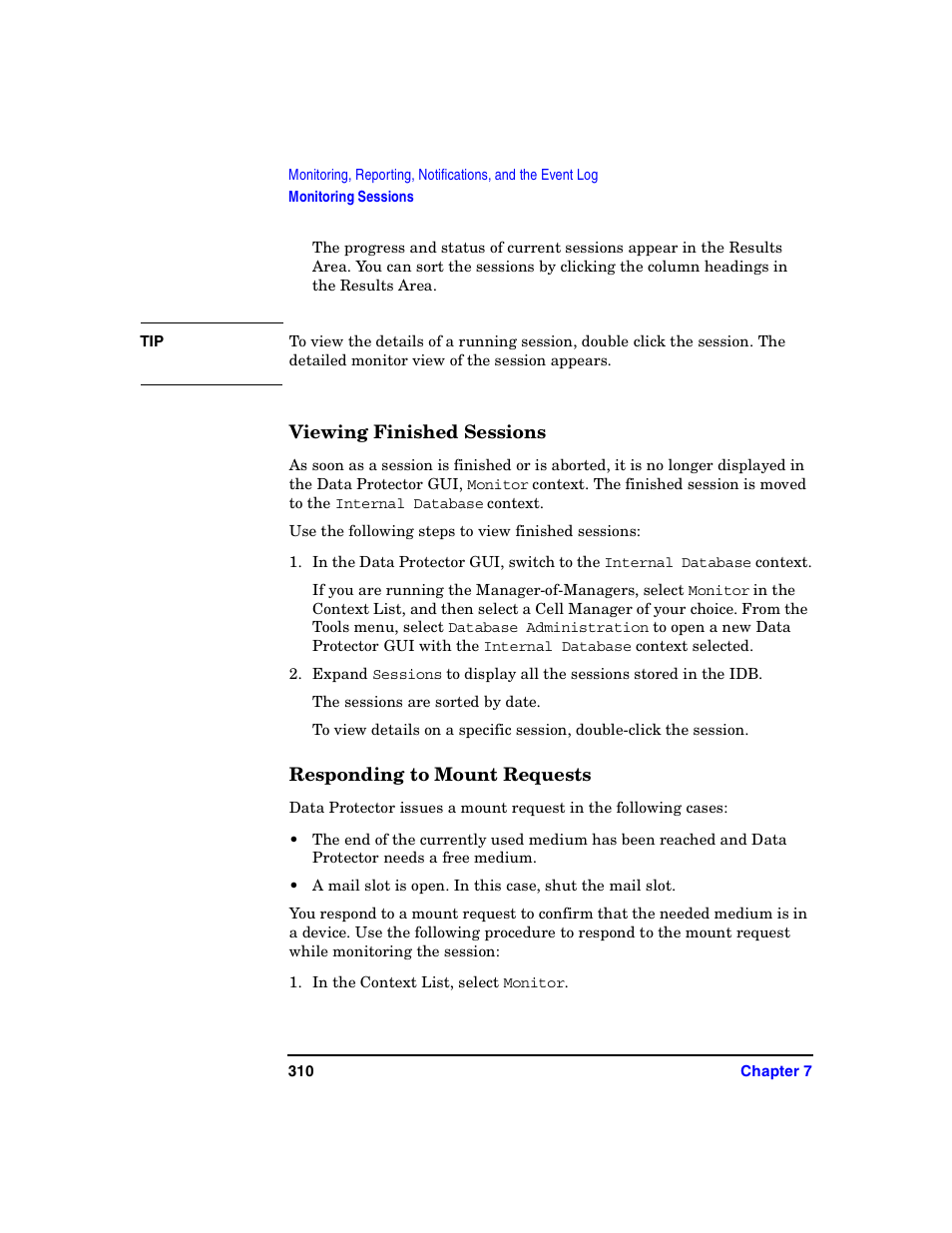 Monitoring, Reporting, Notifications, and the Event Log
Monitoring Sessions

The progress and status of current sessions appear in the Results Area. You can sort the sessions by clicking the column headings in the Results Area.

TIP

To view the details of a running session, double click the session. The detailed monitor view of the session appears.

Viewing Finished Sessions

As soon as a session is finished or is aborted, it is no longer displayed in the Data Protector GUI, Monitor context. The finished session is moved to the Internal Database context.

Use the following steps to view finished sessions:

1. In the Data Protector GUI, switch to the Internal Database context.

If you are running the Manager-of-Managers, select Monitor in the Context List, and then select a Cell Manager of your choice. From the Tools menu, select Database Administration to open a new Data Protector GUI with the Internal Database context selected.

2. Expand Sessions to display all the sessions stored in the IDB.

The sessions are sorted by date.

To view details on a specific session, double-click the session.

Responding to Mount Requests

Data Protector issues a mount request in the following cases:

• The end of the currently used medium has been reached and Data Protector needs a free medium.

• A mail slot is open. In this case, shut the mail slot.

You respond to a mount request to confirm that the needed medium is in a device. Use the following procedure to respond to the mount request while monitoring the session:

1. In the Context List, select Monitor.

310

Chapter 7